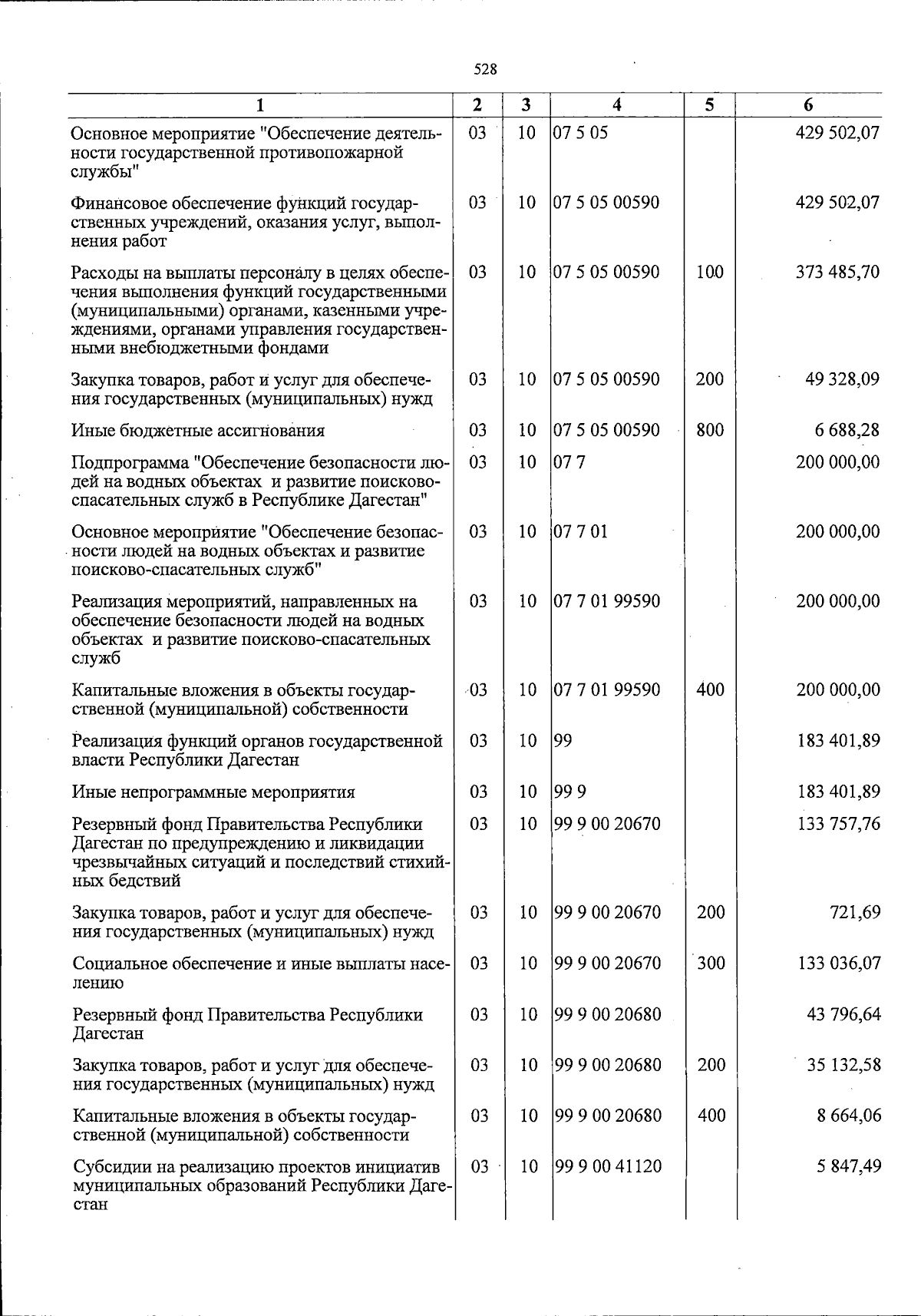 528

| 1 | 2 | 3 | 4 | 5 | 6 |
|---|---|---|---|---|---|
| Основное мероприятие "Обеспечение деятельности государственной противопожарной службы" | 03 | 10 | 07 5 05 |  | 429 502,07 |
| Финансовое обеспечение функций государственных учреждений, оказания услуг, выполнения работ | 03 | 10 | 07 5 05 00590 |  | 429 502,07 |
| Расходы на выплаты персоналу в целях обеспечения выполнения функций государственными (муниципальными) органами, казенными учреждениями, органами управления государственными внебюджетными фондами | 03 | 10 | 07 5 05 00590 | 100 | 373 485,70 |
| Закупка товаров, работ и услуг для обеспечения государственных (муниципальных) нужд | 03 | 10 | 07 5 05 00590 | 200 | 49 328,09 |
| Иные бюджетные ассигнования | 03 | 10 | 07 5 05 00590 | 800 | 6 688,28 |
| Подпрограмма "Обеспечение безопасности людей на водных объектах и развитие поисково-спасательных служб в Республике Дагестан" | 03 | 10 | 07 7 |  | 200 000,00 |
| Основное мероприятие "Обеспечение безопасности людей на водных объектах и развитие поисково-спасательных служб" | 03 | 10 | 07 7 01 |  | 200 000,00 |
| Реализация мероприятий, направленных на обеспечение безопасности людей на водных объектах и развитие поисково-спасательных служб | 03 | 10 | 07 7 01 99590 |  | 200 000,00 |
| Капитальные вложения в объекты государственной (муниципальной) собственности | 03 | 10 | 07 7 01 99590 | 400 | 200 000,00 |
| Реализация функций органов государственной власти Республики Дагестан | 03 | 10 | 99 |  | 183 401,89 |
| Иные непрограммные мероприятия | 03 | 10 | 99 9 |  | 183 401,89 |
| Резервный фонд Правительства Республики Дагестан по предупреждению и ликвидации чрезвычайных ситуаций и последствий стихийных бедствий | 03 | 10 | 99 9 00 20670 |  | 133 757,76 |
| Закупка товаров, работ и услуг для обеспечения государственных (муниципальных) нужд | 03 | 10 | 99 9 00 20670 | 200 | 721,69 |
| Социальное обеспечение и иные выплаты населению | 03 | 10 | 99 9 00 20670 | 300 | 133 036,07 |
| Резервный фонд Правительства Республики Дагестан | 03 | 10 | 99 9 00 20680 |  | 43 796,64 |
| Закупка товаров, работ и услуг для обеспечения государственных (муниципальных) нужд | 03 | 10 | 99 9 00 20680 | 200 | 35 132,58 |
| Капитальные вложения в объекты государственной (муниципальной) собственности | 03 | 10 | 99 9 00 20680 | 400 | 8 664,06 |
| Субсидии на реализацию проектов инициатив муниципальных образований Республики Дагестан | 03 | 10 | 99 9 00 41120 |  | 5 847,49 |